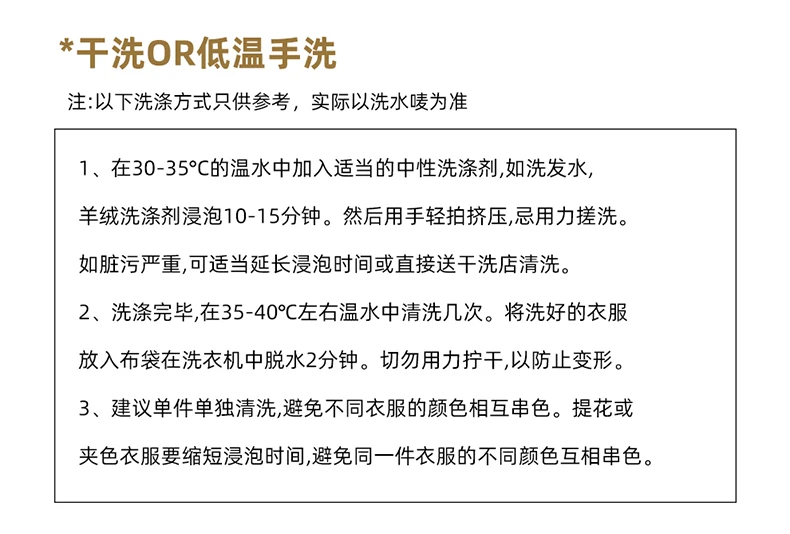 *干洗OR低温手洗

注:以下洗涤方式只供参考，实际以洗水唛为准

1、在30-35°C的温水中加入适当的中性洗涤剂,如洗发水,羊绒洗涤剂浸泡10-15分钟。然后用手轻拍挤压,忌用力搓洗。如脏污严重,可适当延长浸泡时间或直接送干洗店清洗。

2、洗涤完毕,在35-40°C左右温水中清洗几次。将洗好的衣服放入布袋在洗衣机中脱水2分钟。切勿用力拧干,以防止变形。

3、建议单件单独清洗,避免不同衣服的颜色相互串色。提花或夹色衣服要缩短浸泡时间,避免同一件衣服的不同颜色互相串色。